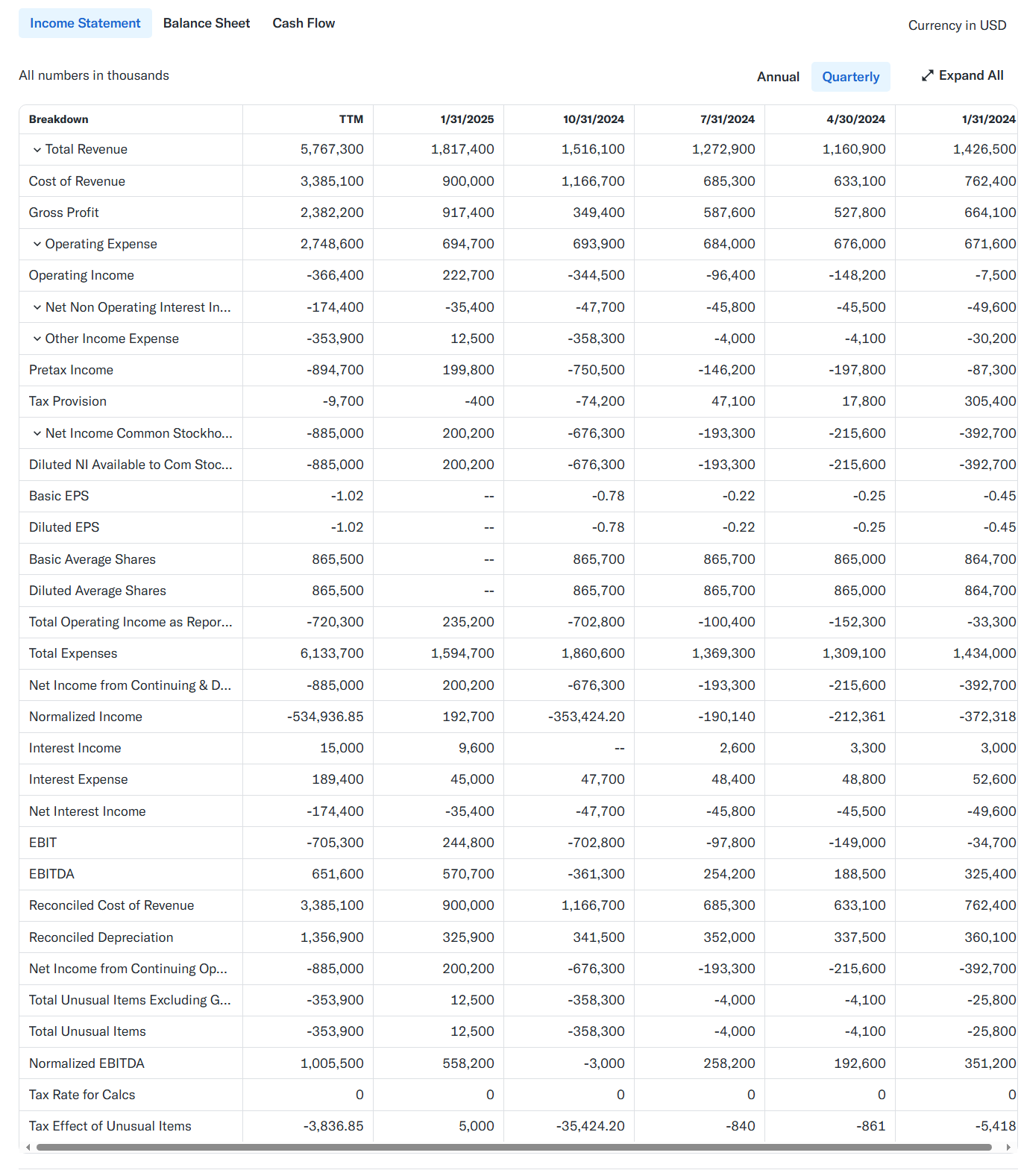 Income Statement Balance Sheet Cash Flow

Currency in USD

All numbers in thousands

Annual Quarterly Expand All

| Breakdown | TTM | 1/31/2025 | 10/31/2024 | 7/31/2024 | 4/30/2024 | 1/31/2024 |
|---|---|---|---|---|---|---|
| Total Revenue | 5,767,300 | 1,817,400 | 1,516,100 | 1,272,900 | 1,160,900 | 1,426,500 |
| Cost of Revenue | 3,385,100 | 900,000 | 1,166,700 | 685,300 | 633,100 | 762,400 |
| Gross Profit | 2,382,200 | 917,400 | 349,400 | 587,600 | 527,800 | 664,100 |
| Operating Expense | 2,748,600 | 694,700 | 693,900 | 684,000 | 676,000 | 671,600 |
| Operating Income | -366,400 | 222,700 | -344,500 | -96,400 | -148,200 | -7,500 |
| Net Non Operating Interest In... | -174,400 | -35,400 | -47,700 | -45,800 | -45,500 | -49,600 |
| Other Income Expense | -353,900 | 12,500 | -358,300 | -4,000 | -4,100 | -30,200 |
| Pretax Income | -894,700 | 199,800 | -750,500 | -146,200 | -197,800 | -87,300 |
| Tax Provision | -9,700 | -400 | -74,200 | 47,100 | 17,800 | 305,400 |
| Net Income Common Stockho... | -885,000 | 200,200 | -676,300 | -193,300 | -215,600 | -392,700 |
| Diluted NI Available to Com Stoc... | -885,000 | 200,200 | -676,300 | -193,300 | -215,600 | -392,700 |
| Basic EPS | -1.02 | -- | -0.78 | -0.22 | -0.25 | -0.45 |
| Diluted EPS | -1.02 | -- | -0.78 | -0.22 | -0.25 | -0.45 |
| Basic Average Shares | 865,500 | -- | 865,700 | 865,700 | 865,000 | 864,700 |
| Diluted Average Shares | 865,500 | -- | 865,700 | 865,700 | 865,000 | 864,700 |
| Total Operating Income as Repor... | -720,300 | 235,200 | -702,800 | -100,400 | -152,300 | -33,300 |
| Total Expenses | 6,133,700 | 1,594,700 | 1,860,600 | 1,369,300 | 1,309,100 | 1,434,000 |
| Net Income from Continuing & D... | -885,000 | 200,200 | -676,300 | -193,300 | -215,600 | -392,700 |
| Normalized Income | -534,936.85 | 192,700 | -353,424.20 | -190,140 | -212,361 | -372,318 |
| Interest Income | 15,000 | 9,600 | -- | 2,600 | 3,300 | 3,000 |
| Interest Expense | 189,400 | 45,000 | 47,700 | 48,400 | 48,800 | 52,600 |
| Net Interest Income | -174,400 | -35,400 | -47,700 | -45,800 | -45,500 | -49,600 |
| EBIT | -705,300 | 244,800 | -702,800 | -97,800 | -149,000 | -34,700 |
| EBITDA | 651,600 | 570,700 | -361,300 | 254,200 | 188,500 | 325,400 |
| Reconciled Cost of Revenue | 3,385,100 | 900,000 | 1,166,700 | 685,300 | 633,100 | 762,400 |
| Reconciled Depreciation | 1,356,900 | 325,900 | 341,500 | 352,000 | 337,500 | 360,100 |
| Net Income from Continuing Op... | -885,000 | 200,200 | -676,300 | -193,300 | -215,600 | -392,700 |
| Total Unusual Items Excluding G... | -353,900 | 12,500 | -358,300 | -4,000 | -4,100 | -25,800 |
| Total Unusual Items | -353,900 | 12,500 | -358,300 | -4,000 | -4,100 | -25,800 |
| Normalized EBITDA | 1,005,500 | 558,200 | -3,000 | 258,200 | 192,600 | 351,200 |
| Tax Rate for Calcs | 0 | 0 | 0 | 0 | 0 | 0 |
| Tax Effect of Unusual Items | -3,836.85 | 5,000 | -35,424.20 | -840 | -861 | -5,418 |